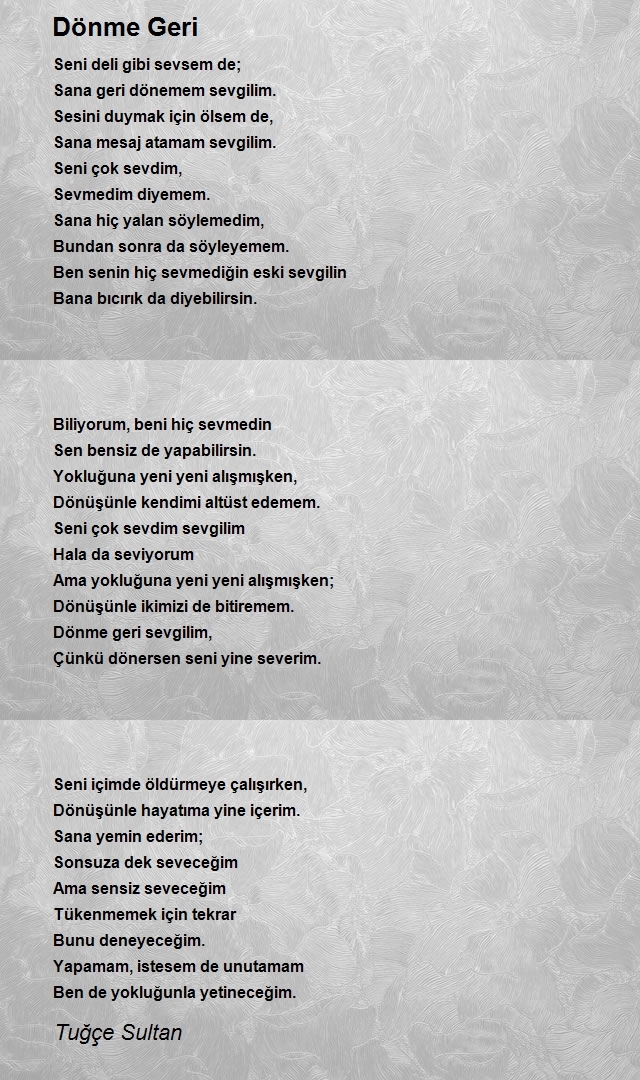 Dönme Geri

Seni deli gibi sevsem de;
Sana geri dönemem sevgilim.
Sesini duymak için ölsem de,
Sana mesaj atamam sevgilim.
Seni çok sevdim,
Sevmedim diyemem.
Sana hiç yalan söylemedim,
Bundan sonra da söyleyemem.
Ben senin hiç sevmediğin eski sevgilin
Bana bıcırık da diyebilirsin.

Biliyorum, beni hiç sevmedin
Sen bensiz de yapabilirsin.
Yokluğuna yeni yeni alışmışken,
Dönüşünle kendimi altüst edemem.
Seni çok sevdim sevgilim
Hala da seviyorum
Ama yokluğuna yeni yeni alışmışken;
Dönüşünle ikimizi de bitiremem.
Dönme geri sevgilim,
Çünkü dönersen seni yine severim.

Seni içimde öldürmeye çalışırken,
Dönüşünle hayatıma yine içerim.
Sana yemin ederim;
Sonsuza dek seveceğim
Ama sensiz seveceğim
Tükenmemek için tekrar
Bunu deneyeceğim.
Yapamam, istesem de unutamam
Ben de yokluğunla yetineceğim.

Tuğçe Sultan